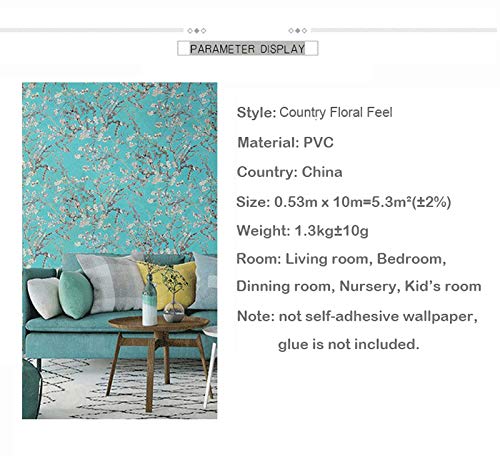 PARAMETER DISPLAY

Style: Country Floral Feel

Material: PVC

Country: China

Size: 0.53m x 10m=5.3m²(±2%)

Weight: 1.3kg±10g

Room: Living room, Bedroom, Dinning room, Nursery, Kid's room

Note: not self-adhesive wallpaper, glue is not included.